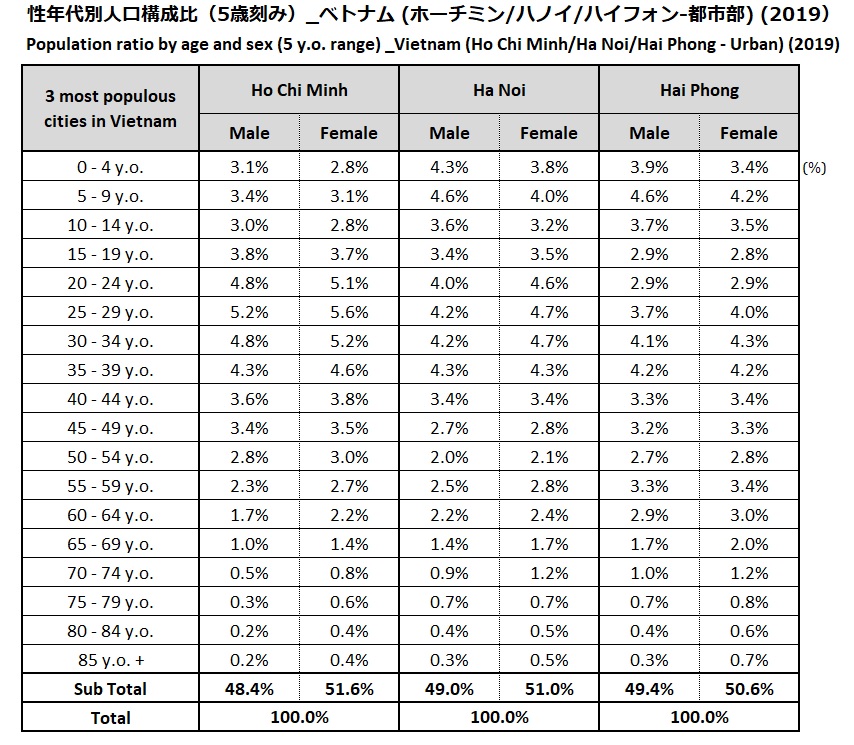 性年代別人口構成比（5歳刻み）_ベトナム (ホーチミン/ハノイ/ハイフォン-都市部) (2019)
Population ratio by age and sex (5 y.o. range) _Vietnam (Ho Chi Minh/Ha Noi/Hai Phong - Urban) (2019)

| 3 most populous cities in Vietnam | Ho Chi Minh | | Ha Noi | | Hai Phong | |
|---|---|---|---|---|---|---|
| | Male | Female | Male | Female | Male | Female |
| 0 - 4 y.o. | 3.1% | 2.8% | 4.3% | 3.8% | 3.9% | 3.4% |
| 5 - 9 y.o. | 3.4% | 3.1% | 4.6% | 4.0% | 4.6% | 4.2% |
| 10 - 14 y.o. | 3.0% | 2.8% | 3.6% | 3.2% | 3.7% | 3.5% |
| 15 - 19 y.o. | 3.8% | 3.7% | 3.4% | 3.5% | 2.9% | 2.8% |
| 20 - 24 y.o. | 4.8% | 5.1% | 4.0% | 4.6% | 2.9% | 2.9% |
| 25 - 29 y.o. | 5.2% | 5.6% | 4.2% | 4.7% | 3.7% | 4.0% |
| 30 - 34 y.o. | 4.8% | 5.2% | 4.2% | 4.7% | 4.1% | 4.3% |
| 35 - 39 y.o. | 4.3% | 4.6% | 4.3% | 4.3% | 4.2% | 4.2% |
| 40 - 44 y.o. | 3.6% | 3.8% | 3.4% | 3.4% | 3.3% | 3.4% |
| 45 - 49 y.o. | 3.4% | 3.5% | 2.7% | 2.8% | 3.2% | 3.3% |
| 50 - 54 y.o. | 2.8% | 3.0% | 2.0% | 2.1% | 2.7% | 2.8% |
| 55 - 59 y.o. | 2.3% | 2.7% | 2.5% | 2.8% | 3.3% | 3.4% |
| 60 - 64 y.o. | 1.7% | 2.2% | 2.2% | 2.4% | 2.9% | 3.0% |
| 65 - 69 y.o. | 1.0% | 1.4% | 1.4% | 1.7% | 1.7% | 2.0% |
| 70 - 74 y.o. | 0.5% | 0.8% | 0.9% | 1.2% | 1.0% | 1.2% |
| 75 - 79 y.o. | 0.3% | 0.6% | 0.7% | 0.7% | 0.7% | 0.8% |
| 80 - 84 y.o. | 0.2% | 0.4% | 0.4% | 0.5% | 0.4% | 0.6% |
| 85 y.o. + | 0.2% | 0.4% | 0.3% | 0.5% | 0.3% | 0.7% |
| Sub Total | 48.4% | 51.6% | 49.0% | 51.0% | 49.4% | 50.6% |
| Total | 100.0% | | 100.0% | | 100.0% | |

(%)